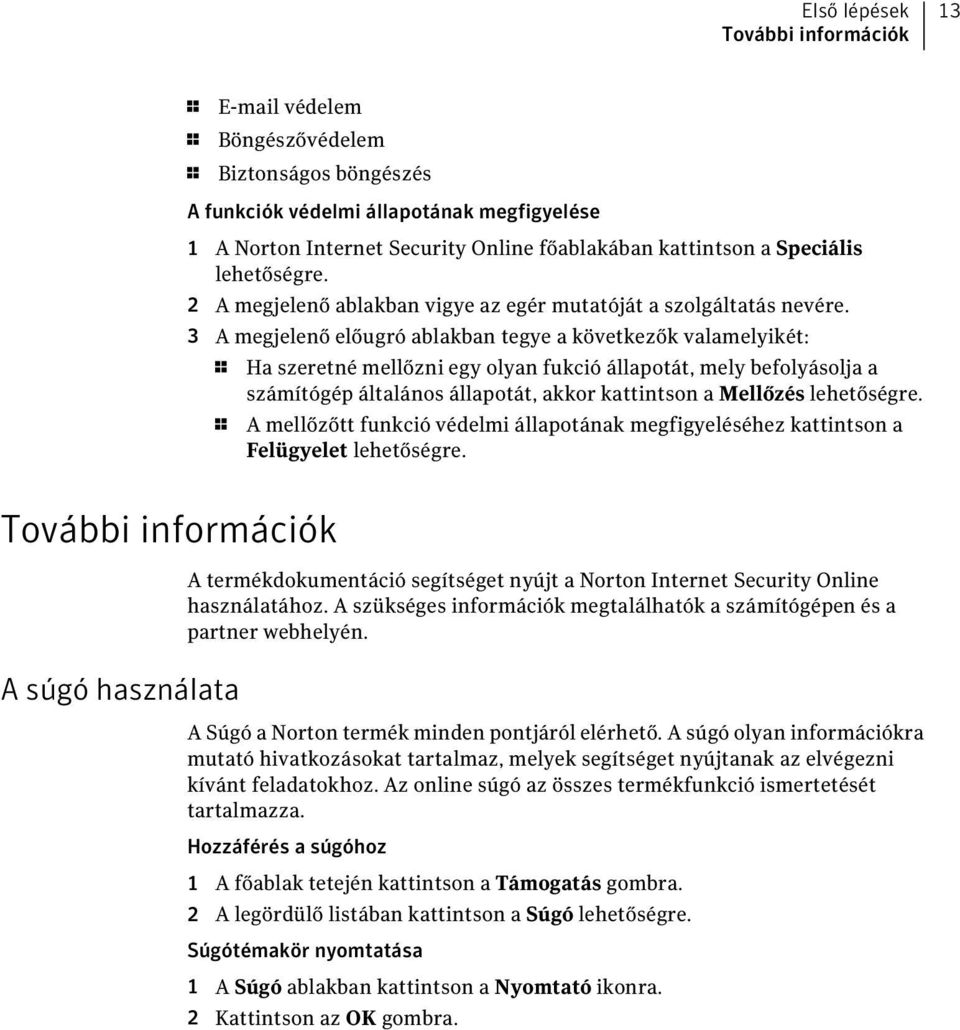 Első lépések
További információk 13

E-mail védelem
Böngészővédelem
Biztonságos böngészés

A funkciók védelmi állapotának megfigyelése

1 A Norton Internet Security Online főablakában kattintson a Speciális lehetőségre.
2 A megjelenő ablakban vigye az egér mutatóját a szolgáltatás nevére.
3 A megjelenő előugró ablakban tegye a következők valamelyikét:
Ha szeretné mellőzni egy olyan fukció állapotát, mely befolyásolja a számítógép általános állapotát, akkor kattintson a Mellőzés lehetőségre.
A mellőzött funkció védelmi állapotának megfigyeléséhez kattintson a Felügyelet lehetőségre.

További információk

A termékdokumentáció segítséget nyújt a Norton Internet Security Online használatához. A szükséges információk megtalálhatók a számítógépen és a partner webhelyén.

A súgó használata

A Súgó a Norton termék minden pontjáról elérhető. A súgó olyan információkra mutató hivatkozásokat tartalmaz, melyek segítséget nyújtanak az elvégezni kívánt feladatokhoz. Az online súgó az összes termékfunkció ismertetését tartalmazza.

Hozzáférés a súgóhoz

1 A főablak tetején kattintson a Támogatás gombra.
2 A legördülő listában kattintson a Súgó lehetőségre.

Súgótémakör nyomtatása

1 A Súgó ablakban kattintson a Nyomtató ikonra.
2 Kattintson az OK gombra.